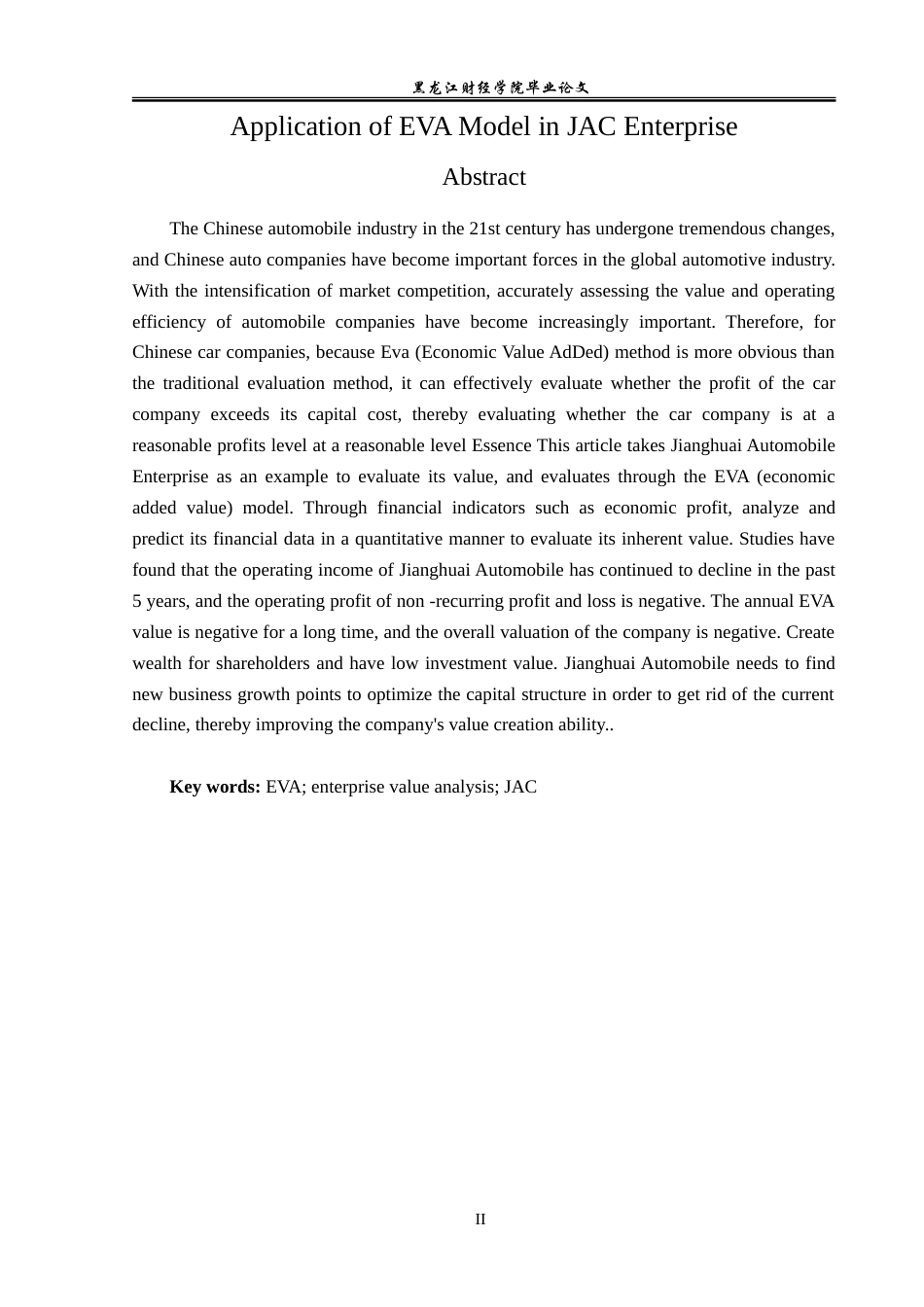 黑龙江财经学院毕业论文

Application of EVA Model in JAC Enterprise

Abstract

The Chinese automobile industry in the 21st century has undergone tremendous changes, and Chinese auto companies have become important forces in the global automotive industry. With the intensification of market competition, accurately assessing the value and operating efficiency of automobile companies have become increasingly important. Therefore, for Chinese car companies, because Eva (Economic Value AdDed) method is more obvious than the traditional evaluation method, it can effectively evaluate whether the profit of the car company exceeds its capital cost, thereby evaluating whether the car company is at a reasonable profits level at a reasonable level Essence This article takes Jianghuai Automobile Enterprise as an example to evaluate its value, and evaluates through the EVA (economic added value) model. Through financial indicators such as economic profit, analyze and predict its financial data in a quantitative manner to evaluate its inherent value. Studies have found that the operating income of Jianghuai Automobile has continued to decline in the past 5 years, and the operating profit of non -recurring profit and loss is negative. The annual EVA value is negative for a long time, and the overall valuation of the company is negative. Create wealth for shareholders and have low investment value. Jianghuai Automobile needs to find new business growth points to optimize the capital structure in order to get rid of the current decline, thereby improving the company's value creation ability..

Key words: EVA; enterprise value analysis; JAC

II